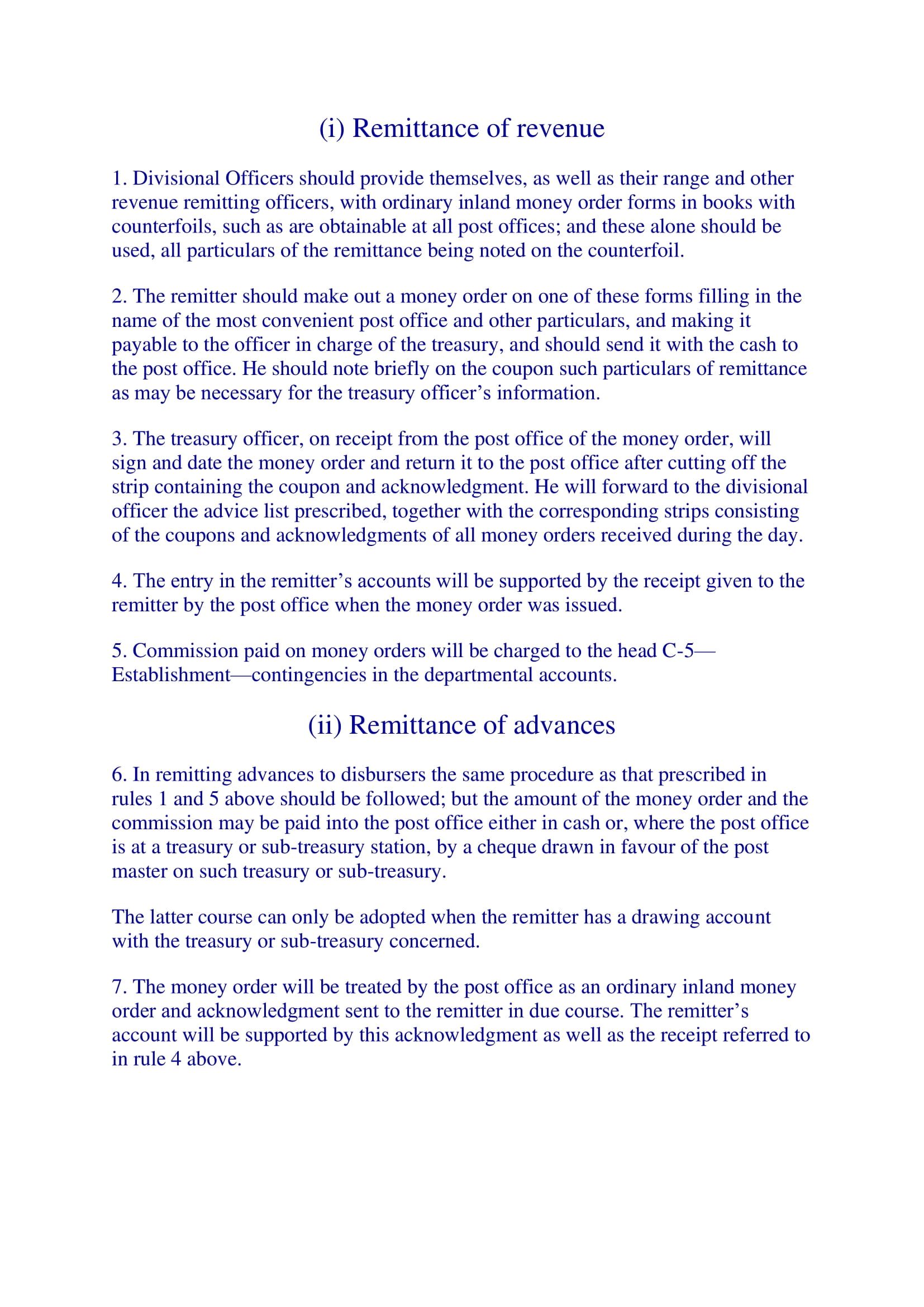 (i) Remittance of revenue

1. Divisional Officers should provide themselves, as well as their range and other revenue remitting officers, with ordinary inland money order forms in books with counterfoils, such as are obtainable at all post offices; and these alone should be used, all particulars of the remittance being noted on the counterfoil.

2. The remitter should make out a money order on one of these forms filling in the name of the most convenient post office and other particulars, and making it payable to the officer in charge of the treasury, and should send it with the cash to the post office. He should note briefly on the coupon such particulars of remittance as may be necessary for the treasury officer’s information.

3. The treasury officer, on receipt from the post office of the money order, will sign and date the money order and return it to the post office after cutting off the strip containing the coupon and acknowledgment. He will forward to the divisional officer the advice list prescribed, together with the corresponding strips consisting of the coupons and acknowledgments of all money orders received during the day.

4. The entry in the remitter’s accounts will be supported by the receipt given to the remitter by the post office when the money order was issued.

5. Commission paid on money orders will be charged to the head C-5—Establishment—contingencies in the departmental accounts.

(ii) Remittance of advances

6. In remitting advances to disbursers the same procedure as that prescribed in rules 1 and 5 above should be followed; but the amount of the money order and the commission may be paid into the post office either in cash or, where the post office is at a treasury or sub-treasury station, by a cheque drawn in favour of the post master on such treasury or sub-treasury.

The latter course can only be adopted when the remitter has a drawing account with the treasury or sub-treasury concerned.

7. The money order will be treated by the post office as an ordinary inland money order and acknowledgment sent to the remitter in due course. The remitter’s account will be supported by this acknowledgment as well as the receipt referred to in rule 4 above.